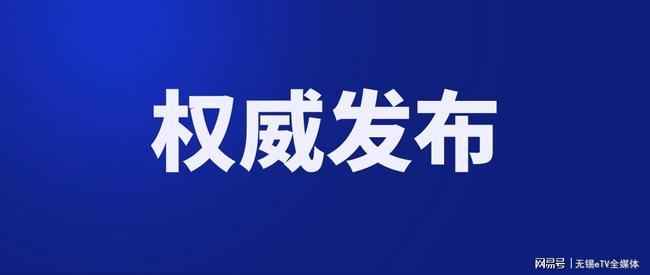 权威发布

网易号 | 无锡eTV全媒体